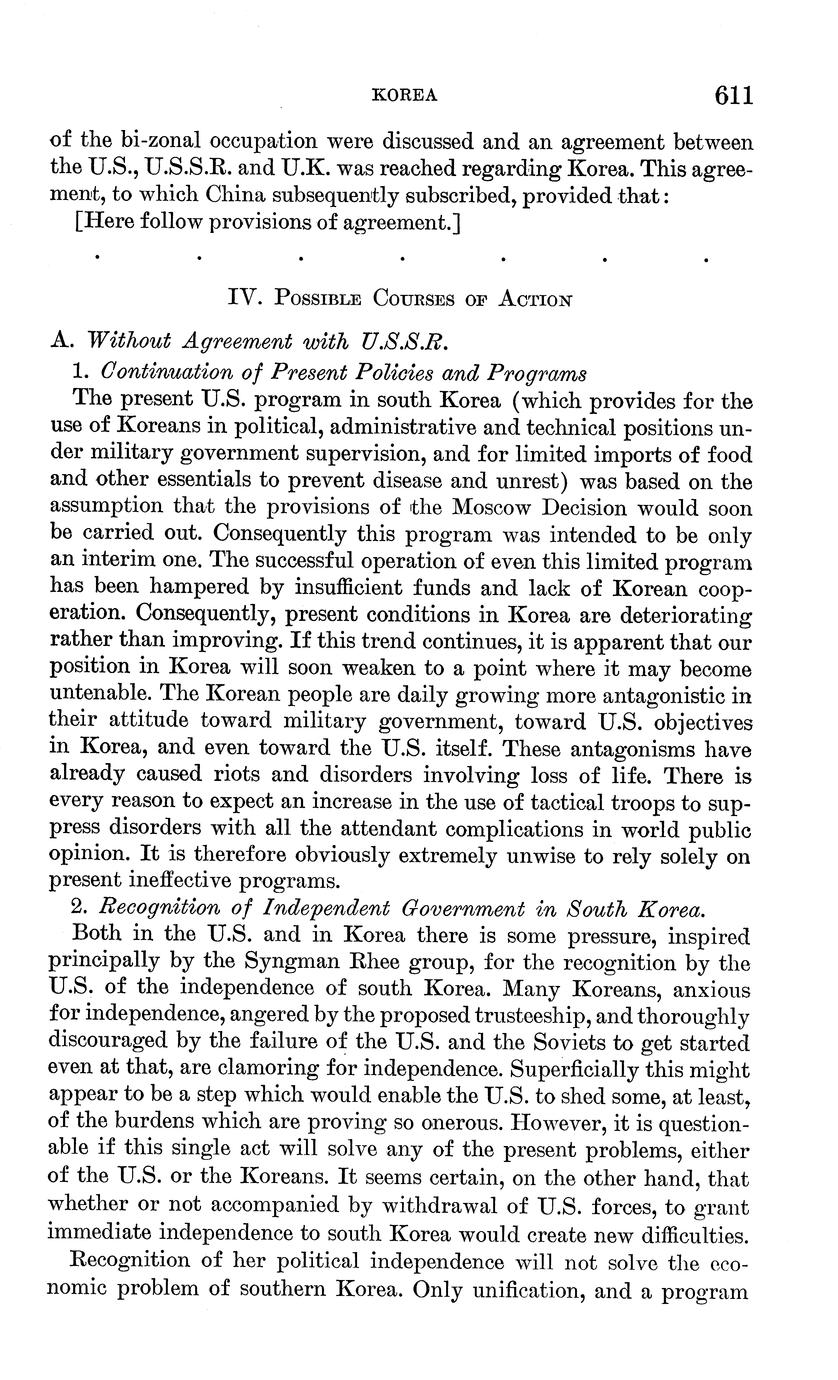 KOREA 611

of the bi-zonal occupation were discussed and an agreement between the U.S., U.S.S.R. and U.K. was reached regarding Korea. This agreement, to which China subsequently subscribed, provided that:

[Here follow provisions of agreement.]

. . . . . . .

IV. Possible Courses of Action

A. Without Agreement with U.S.S.R.

1. Continuation of Present Policies and Programs

The present U.S. program in south Korea (which provides for the use of Koreans in political, administrative and technical positions under military government supervision, and for limited imports of food and other essentials to prevent disease and unrest) was based on the assumption that the provisions of the Moscow Decision would soon be carried out. Consequently this program was intended to be only an interim one. The successful operation of even this limited program has been hampered by insufficient funds and lack of Korean cooperation. Consequently, present conditions in Korea are deteriorating rather than improving. If this trend continues, it is apparent that our position in Korea will soon weaken to a point where it may become untenable. The Korean people are daily growing more antagonistic in their attitude toward military government, toward U.S. objectives in Korea, and even toward the U.S. itself. These antagonisms have already caused riots and disorders involving loss of life. There is every reason to expect an increase in the use of tactical troops to suppress disorders with all the attendant complications in world public opinion. It is therefore obviously extremely unwise to rely solely on present ineffective programs.

2. Recognition of Independent Government in South Korea.

Both in the U.S. and in Korea there is some pressure, inspired principally by the Syngman Rhee group, for the recognition by the U.S. of the independence of south Korea. Many Koreans, anxious for independence, angered by the proposed trusteeship, and thoroughly discouraged by the failure of the U.S. and the Soviets to get started even at that, are clamoring for independence. Superficially this might appear to be a step which would enable the U.S. to shed some, at least, of the burdens which are proving so onerous. However, it is questionable if this single act will solve any of the present problems, either of the U.S. or the Koreans. It seems certain, on the other hand, that whether or not accompanied by withdrawal of U.S. forces, to grant immediate independence to south Korea would create new difficulties.

Recognition of her political independence will not solve the economic problem of southern Korea. Only unification, and a program